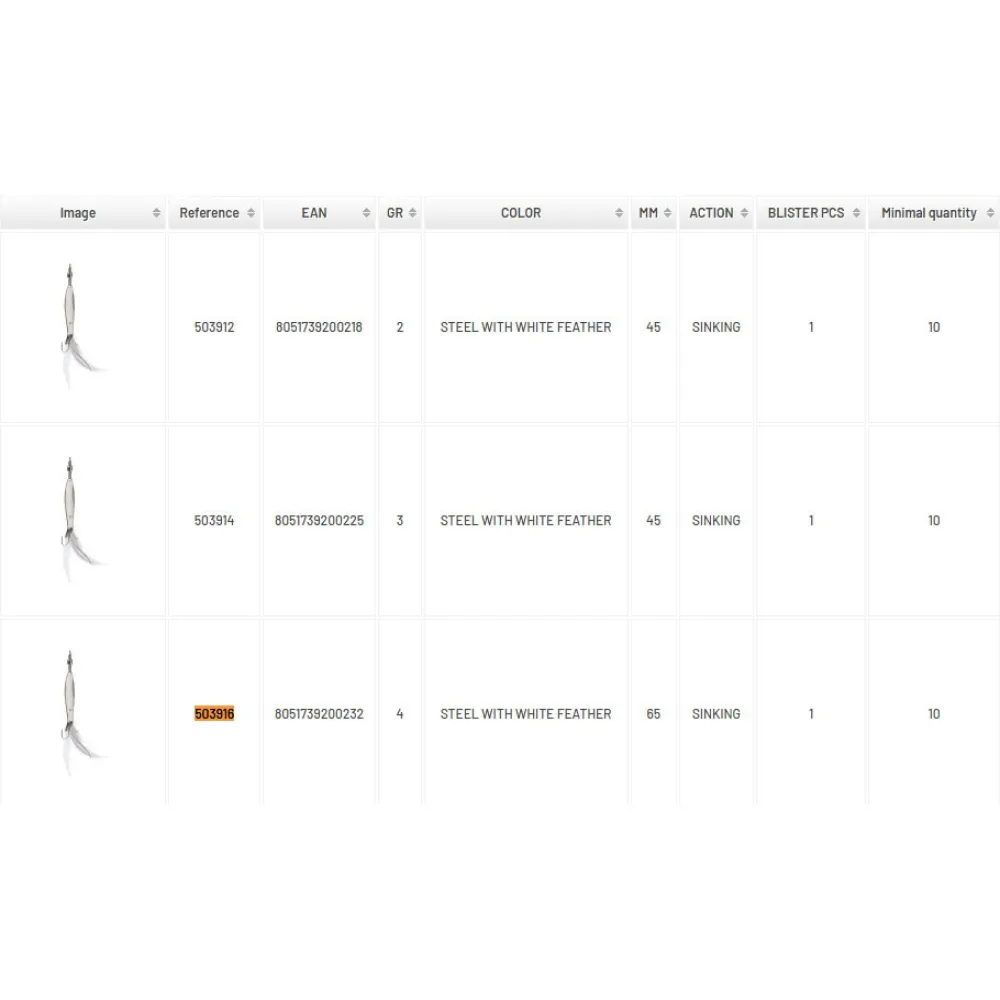 | Image | Reference | EAN | GR | COLOR | MM | ACTION | BLISTER PCS | Minimal quantity |
|---|---|---|---|---|---|---|---|---|
| | 503912 | 8051739200218 | 2 | STEEL WITH WHITE FEATHER | 45 | SINKING | 1 | 10 |
| | 503914 | 8051739200225 | 3 | STEEL WITH WHITE FEATHER | 45 | SINKING | 1 | 10 |
| | 503916 | 8051739200232 | 4 | STEEL WITH WHITE FEATHER | 65 | SINKING | 1 | 10 |